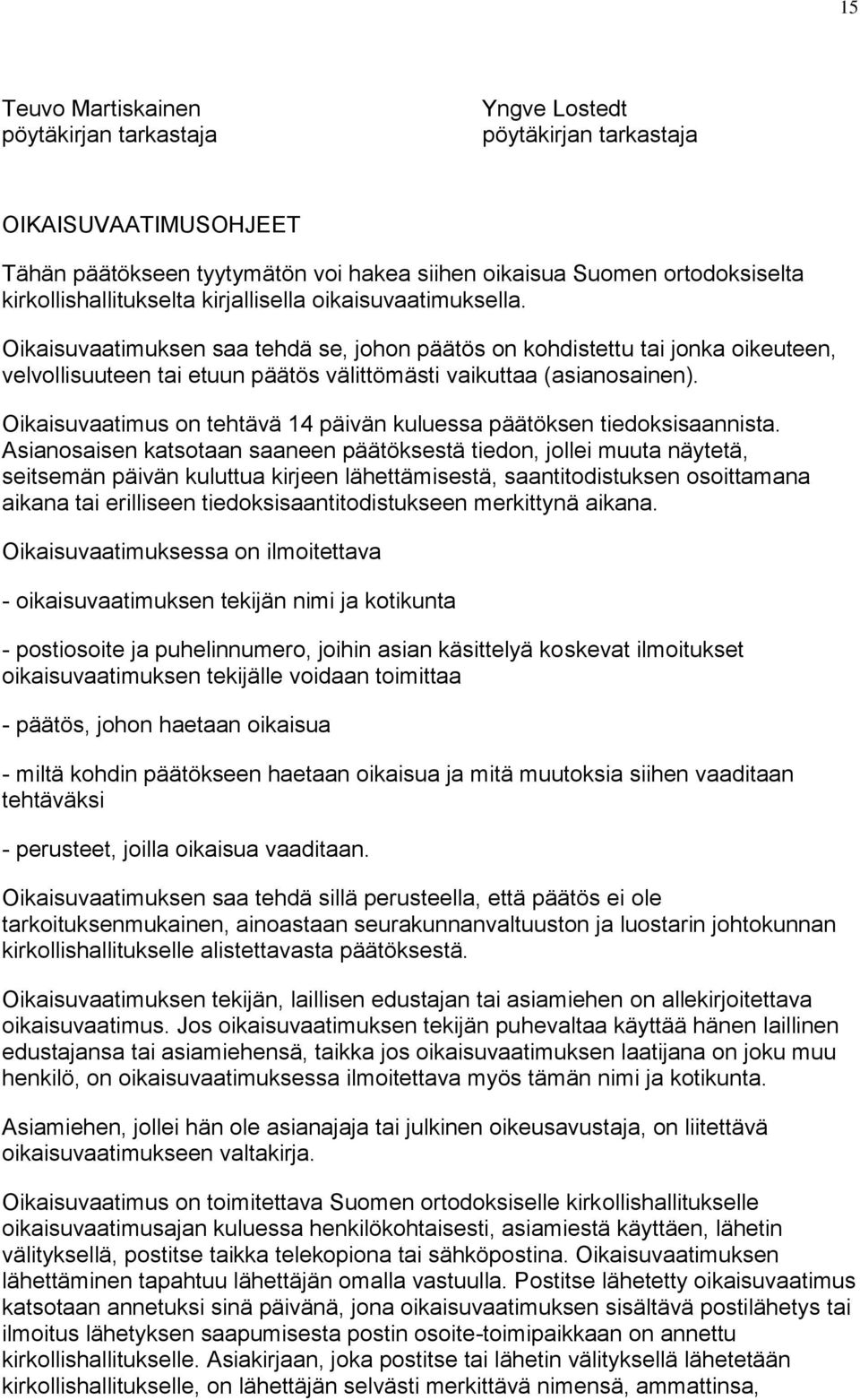 15

Teuvo Martiskainen
pöytäkirjan tarkastaja

Yngve Lostedt
pöytäkirjan tarkastaja

OIKAISUVAATIMUSOHJEET

Tähän päätökseen tyytymätön voi hakea siihen oikaisua Suomen ortodoksiselta kirkollishallitukselta kirjallisella oikaisuvaatimuksella.

Oikaisuvaatimuksen saa tehdä se, johon päätös on kohdistettu tai jonka oikeuteen, velvollisuuteen tai etuun päätös välittömästi vaikuttaa (asianosainen).

Oikaisuvaatimus on tehtävä 14 päivän kuluessa päätöksen tiedoksisaannista. Asianosaisen katsotaan saaneen päätöksestä tiedon, jollei muuta näytetä, seitsemän päivän kuluttua kirjeen lähettämisestä, saantitodistuksen osoittamana aikana tai erilliseen tiedoksisaantitodistukseen merkittynä aikana.

Oikaisuvaatimuksessa on ilmoitettava

- oikaisuvaatimuksen tekijän nimi ja kotikunta

- postiosoite ja puhelinnumero, joihin asian käsittelyä koskevat ilmoitukset oikaisuvaatimuksen tekijälle voidaan toimittaa

- päätös, johon haetaan oikaisua

- miltä kohdin päätökseen haetaan oikaisua ja mitä muutoksia siihen vaaditaan tehtäväksi

- perusteet, joilla oikaisua vaaditaan.

Oikaisuvaatimuksen saa tehdä sillä perusteella, että päätös ei ole tarkoituksenmukainen, ainoastaan seurakunnanvaltuuston ja luostarin johtokunnan kirkollishallitukselle alistettavasta päätöksestä.

Oikaisuvaatimuksen tekijän, laillisen edustajan tai asiamiehen on allekirjoitettava oikaisuvaatimus. Jos oikaisuvaatimuksen tekijän puhevaltaa käyttää hänen laillinen edustajansa tai asiamiehensä, taikka jos oikaisuvaatimuksen laatijana on joku muu henkilö, on oikaisuvaatimuksessa ilmoitettava myös tämän nimi ja kotikunta.

Asiamiehen, jollei hän ole asianajaja tai julkinen oikeusavustaja, on liitettävä oikaisuvaatimukseen valtakirja.

Oikaisuvaatimus on toimitettava Suomen ortodoksiselle kirkollishallitukselle oikaisuvaatimusajan kuluessa henkilökohtaisesti, asiamiestä käyttäen, lähetin välityksellä, postitse taikka telekopiona tai sähköpostina. Oikaisuvaatimuksen lähettäminen tapahtuu lähettäjän omalla vastuulla. Postitse lähetetty oikaisuvaatimus katsotaan annetuksi sinä päivänä, jona oikaisuvaatimuksen sisältävä postilähetys tai ilmoitus lähetyksen saapumisesta postin osoite-toimipaikkaan on annettu kirkollishallitukselle. Asiakirjaan, joka postitse tai lähetin välityksellä lähetetään kirkollishallitukselle, on lähettäjän selvästi merkittävä nimensä, ammattinsa,